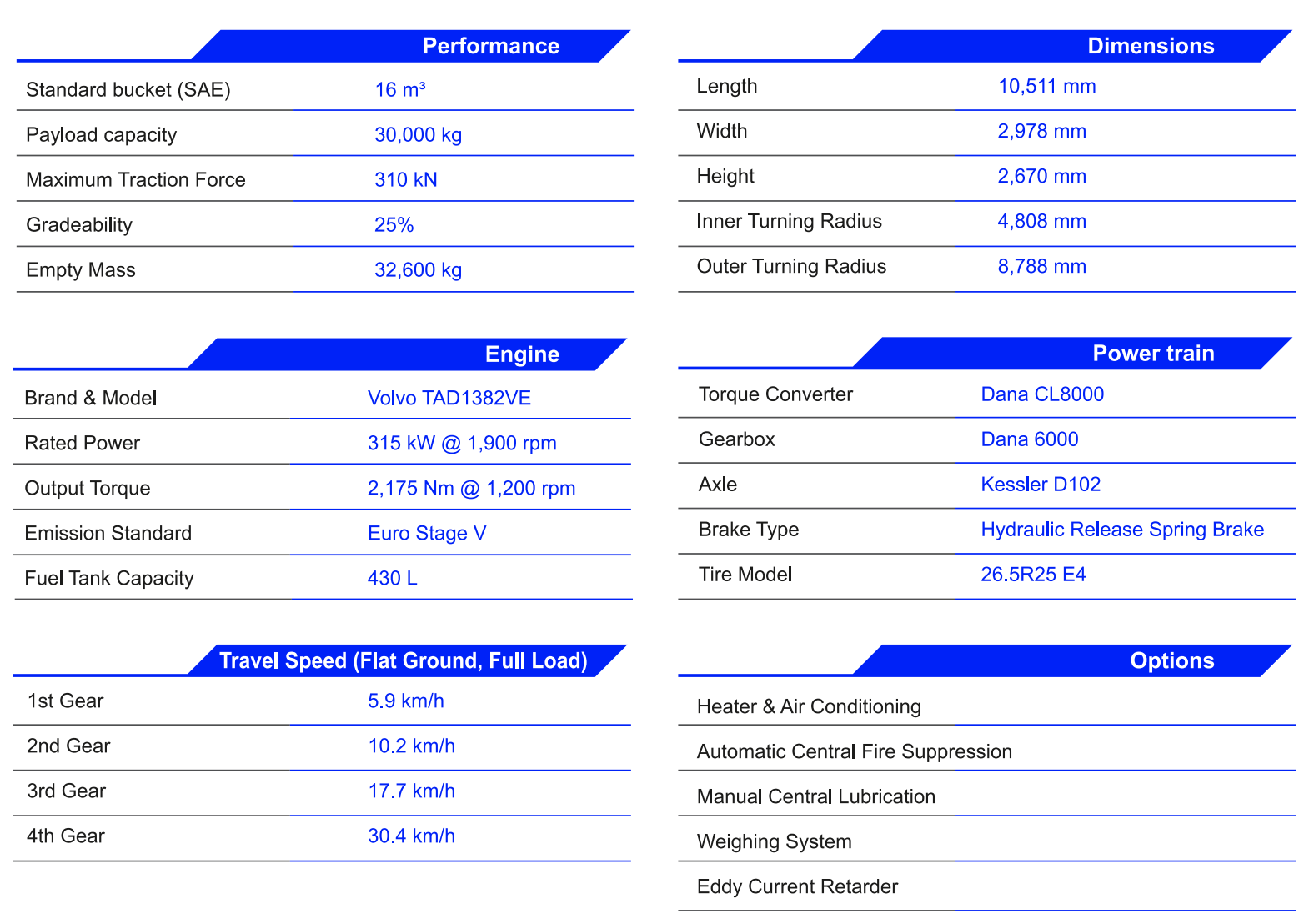 Performance

Standard bucket (SAE)
16 m³

Payload capacity
30,000 kg

Maximum Traction Force
310 kN

Gradeability
25%

Empty Mass
32,600 kg

Engine

Brand & Model
Volvo TAD1382VE

Rated Power
315 kW @ 1,900 rpm

Output Torque
2,175 Nm @ 1,200 rpm

Emission Standard
Euro Stage V

Fuel Tank Capacity
430 L

Travel Speed (Flat Ground, Full Load)

1st Gear
5.9 km/h

2nd Gear
10.2 km/h

3rd Gear
17.7 km/h

4th Gear
30.4 km/h

Dimensions

Length
10,511 mm

Width
2,978 mm

Height
2,670 mm

Inner Turning Radius
4,808 mm

Outer Turning Radius
8,788 mm

Power train

Torque Converter
Dana CL8000

Gearbox
Dana 6000

Axle
Kessler D102

Brake Type
Hydraulic Release Spring Brake

Tire Model
26.5R25 E4

Options

Heater & Air Conditioning

Automatic Central Fire Suppression

Manual Central Lubrication

Weighing System

Eddy Current Retarder